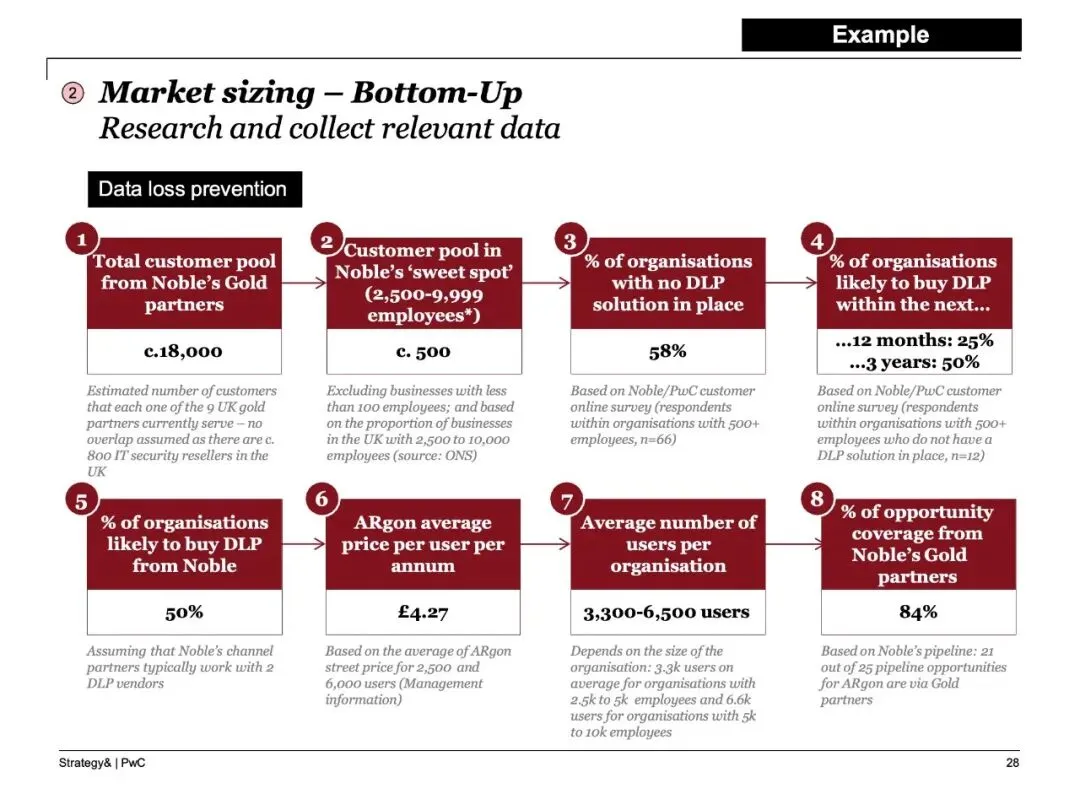 Example

2 Market sizing – Bottom-Up
Research and collect relevant data

Data loss prevention

1
Total customer pool from Noble's Gold partners
c.18,000
Estimated number of customers that each one of the 9 UK gold partners currently serve – no overlap assumed as there are c. 800 IT security resellers in the UK

2
Customer pool in Noble's 'sweet spot' (2,500-9,999 employees*)
c. 500
Excluding businesses with less than 100 employees; and based on the proportion of businesses in the UK with 2,500 to 10,000 employees (source: ONS)

3
% of organisations with no DLP solution in place
58%
Based on Noble/PwC customer online survey (respondents within organisations with 500+ employees, n=66)

4
% of organisations likely to buy DLP within the next…
…12 months: 25%
…3 years: 50%
Based on Noble/PwC customer online survey (respondents within organisations with 500+ employees who do not have a DLP solution in place, n=12)

5
% of organisations likely to buy DLP from Noble
50%
Assuming that Noble's channel partners typically work with 2 DLP vendors

6
ARgon average price per user per annum
£4.27
Based on the average of ARgon street price for 2,500 and 6,000 users (Management information)

7
Average number of users per organisation
3,300-6,500 users
Depends on the size of the organisation: 3.3k users on average for organisations with 2.5k to 5k employees and 6.6k users for organisations with 5k to 10k employees

8
% of opportunity coverage from Noble's Gold partners
84%
Based on Noble's pipeline: 21 out of 25 pipeline opportunities for ARgon are via Gold partners

Strategy& | PwC
28